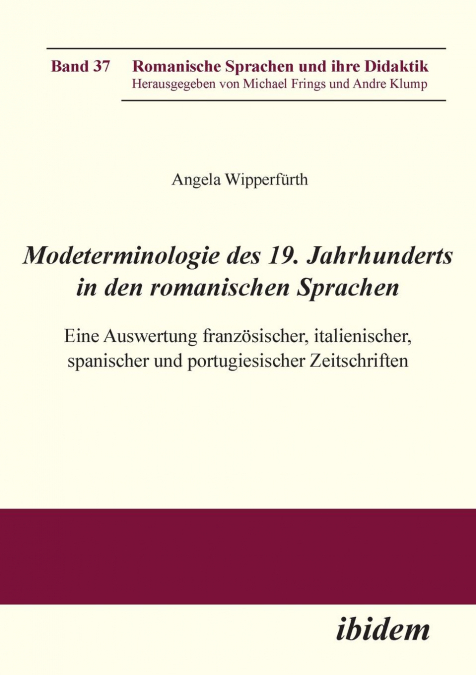 Band 37 Romanische Sprachen und ihre Didaktik
Herausgegeben von Michael Frings und Andre Klump

Angela Wipperfürth

Modeterminologie des 19. Jahrhunderts in den romanischen Sprachen

Eine Auswertung französischer, italienischer, spanischer und portugiesischer Zeitschriften

ibidem